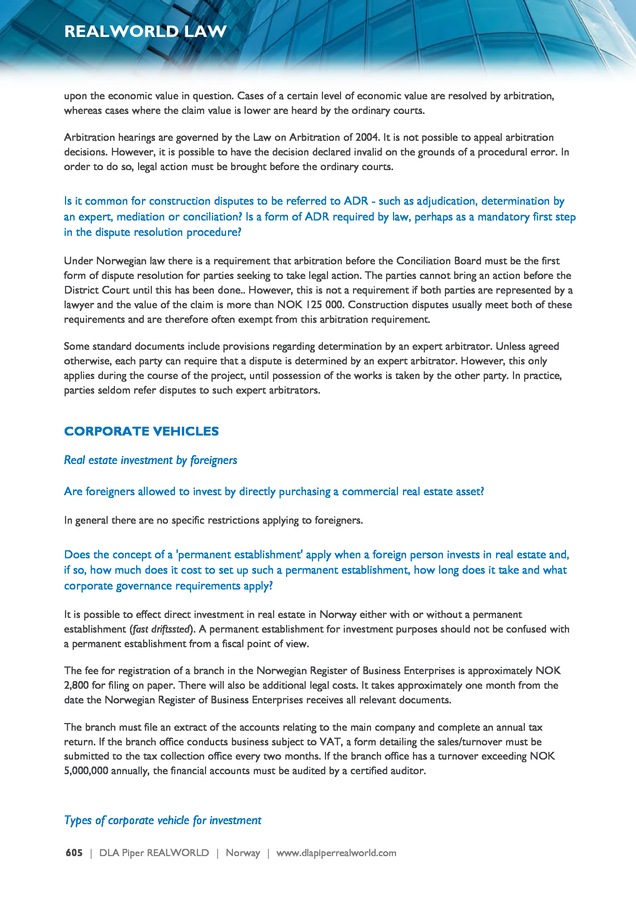 REALWORLD LAW

upon the economic value in question. Cases of a certain level of economic value are resolved by arbitration, whereas cases where the claim value is lower are heard by the ordinary courts.

Arbitration hearings are governed by the Law on Arbitration of 2004. It is not possible to appeal arbitration decisions. However, it is possible to have the decision declared invalid on the grounds of a procedural error. In order to do so, legal action must be brought before the ordinary courts.

Is it common for construction disputes to be referred to ADR - such as adjudication, determination by an expert, mediation or conciliation? Is a form of ADR required by law, perhaps as a mandatory first step in the dispute resolution procedure?

Under Norwegian law there is a requirement that arbitration before the Conciliation Board must be the first form of dispute resolution for parties seeking to take legal action. The parties cannot bring an action before the District Court until this has been done.. However, this is not a requirement if both parties are represented by a lawyer and the value of the claim is more than NOK 125 000. Construction disputes usually meet both of these requirements and are therefore often exempt from this arbitration requirement.

Some standard documents include provisions regarding determination by an expert arbitrator. Unless agreed otherwise, each party can require that a dispute is determined by an expert arbitrator. However, this only applies during the course of the project, until possession of the works is taken by the other party. In practice, parties seldom refer disputes to such expert arbitrators.

CORPORATE VEHICLES

Real estate investment by foreigners

Are foreigners allowed to invest by directly purchasing a commercial real estate asset?

In general there are no specific restrictions applying to foreigners.

Does the concept of a 'permanent establishment' apply when a foreign person invests in real estate and, if so, how much does it cost to set up such a permanent establishment, how long does it take and what corporate governance requirements apply?

It is possible to effect direct investment in real estate in Norway either with or without a permanent establishment (fast driftssted). A permanent establishment for investment purposes should not be confused with a permanent establishment from a fiscal point of view.

The fee for registration of a branch in the Norwegian Register of Business Enterprises is approximately NOK 2,800 for filing on paper. There will also be additional legal costs. It takes approximately one month from the date the Norwegian Register of Business Enterprises receives all relevant documents.

The branch must file an extract of the accounts relating to the main company and complete an annual tax return. If the branch office conducts business subject to VAT, a form detailing the sales/turnover must be submitted to the tax collection office every two months. If the branch office has a turnover exceeding NOK 5,000,000 annually, the financial accounts must be audited by a certified auditor.

Types of corporate vehicle for investment

605 | DLA Piper REALWORLD | Norway | www.dlapiperrealworld.com